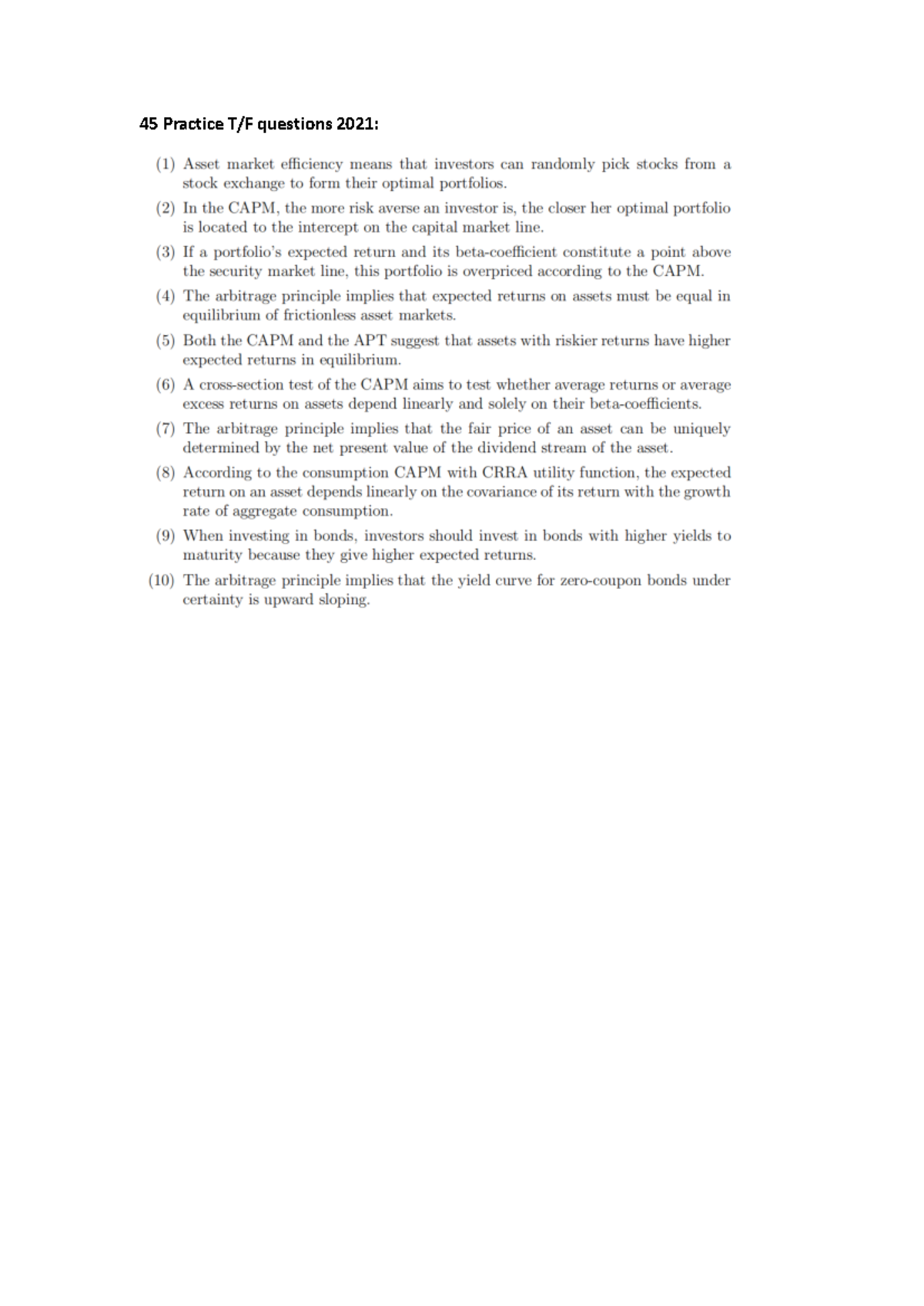 45 Practice T/F questions 2021:

(1) Asset market efficiency means that investors can randomly pick stocks from a stock exchange to form their optimal portfolios.

(2) In the CAPM, the more risk averse an investor is, the closer her optimal portfolio is located to the intercept on the capital market line.

(3) If a portfolio's expected return and its beta-coefficient constitute a point above the security market line, this portfolio is overpriced according to the CAPM.

(4) The arbitrage principle implies that expected returns on assets must be equal in equilibrium of frictionless asset markets.

(5) Both the CAPM and the APT suggest that assets with riskier returns have higher expected returns in equilibrium.

(6) A cross-section test of the CAPM aims to test whether average returns or average excess returns on assets depend linearly and solely on their beta-coefficients.

(7) The arbitrage principle implies that the fair price of an asset can be uniquely determined by the net present value of the dividend stream of the asset.

(8) According to the consumption CAPM with CRRA utility function, the expected return on an asset depends linearly on the covariance of its return with the growth rate of aggregate consumption.

(9) When investing in bonds, investors should invest in bonds with higher yields to maturity because they give higher expected returns.

(10) The arbitrage principle implies that the yield curve for zero-coupon bonds under certainty is upward sloping.